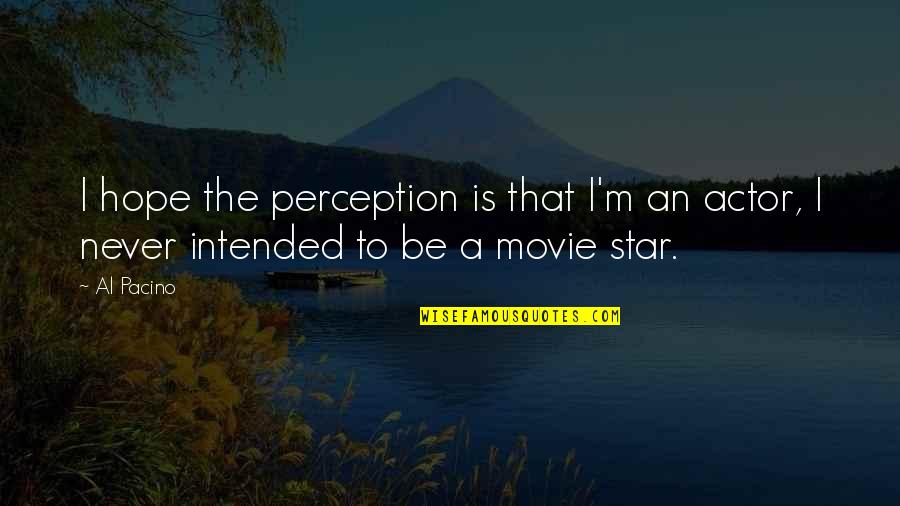 I hope the perception is that I'm an actor, I never intended to be a movie star.

~ Al Pacino

WISEFAMOUSQUOTES.COM